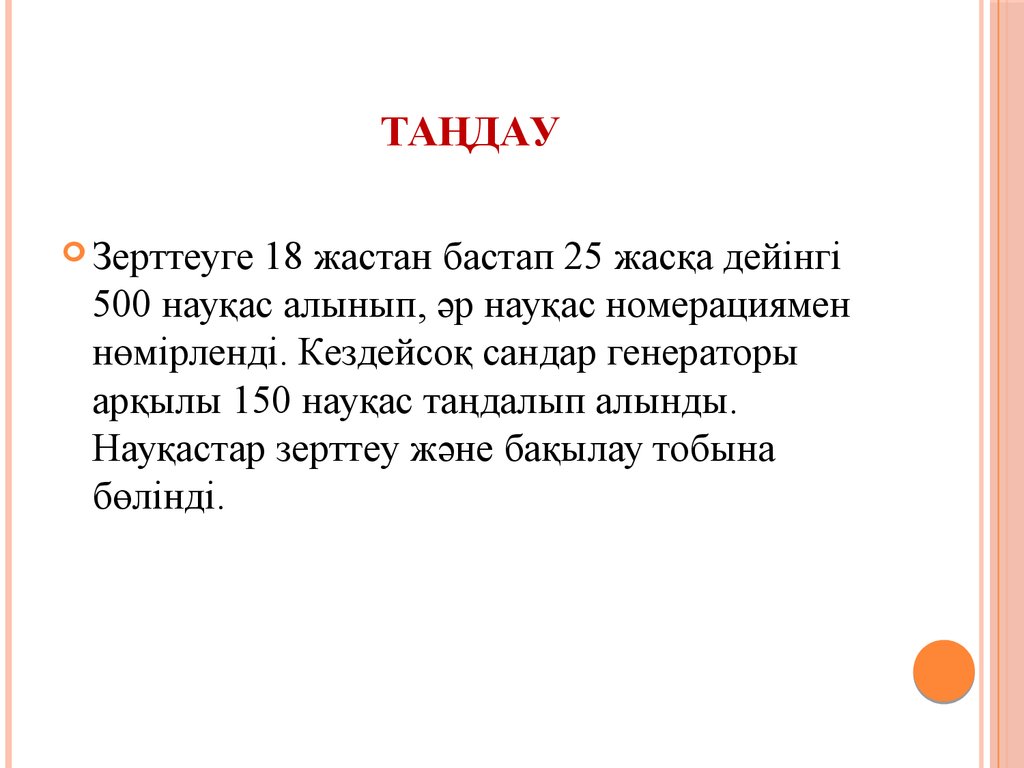 ТАҢДАУ

Зерттеуге 18 жастан бастап 25 жасқа дейінгі 500 науқас алынып, әр науқас номерациямен нөмірленді. Кездейсоқ сандар генераторы арқылы 150 науқас таңдалып алынды. Науқастар зерттеу және бақылау тобына бөлінді.